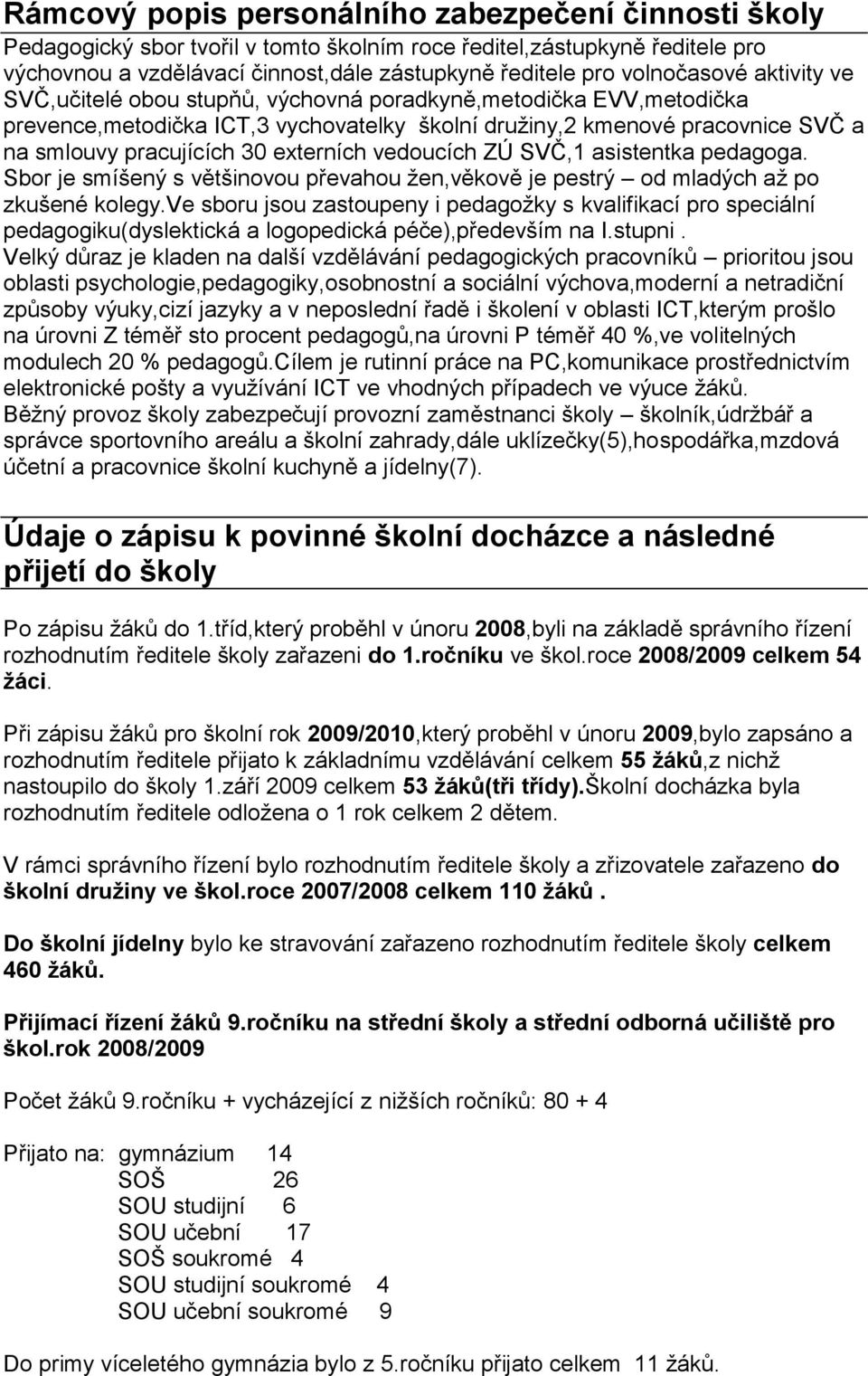 Rámcový popis personálního zabezpečení činnosti školy

Pedagogický sbor tvořil v tomto školním roce ředitel,zástupkyně ředitele pro výchovnou a vzdělávací činnost,dále zástupkyně ředitele pro volnočasové aktivity ve SVČ,učitelé obou stupňů, výchovná poradkyně,metodička EVV,metodička prevence,metodička ICT,3 vychovatelky školní družiny,2 kmenové pracovnice SVČ a na smlouvy pracujících 30 externích vedoucích ZÚ SVČ,1 asistentka pedagoga. Sbor je smíšený s většinovou převahou žen,věkově je pestrý – od mladých až po zkušené kolegy.Ve sboru jsou zastoupeny i pedagožky s kvalifikací pro speciální pedagogiku(dyslektická a logopedická péče),především na I.stupni . Velký důraz je kladen na další vzdělávání pedagogických pracovníků – prioritou jsou oblasti psychologie,pedagogiky,osobnostní a sociální výchova,moderní a netradiční způsoby výuky,cizí jazyky a v neposlední řadě i školení v oblasti ICT,kterým prošlo na úrovni Z téměř sto procent pedagogů,na úrovni P téměř 40 %,ve volitelných modulech 20 % pedagogů.Cílem je rutinní práce na PC,komunikace prostřednictvím elektronické pošty a využívání ICT ve vhodných případech ve výuce žáků. Běžný provoz školy zabezpečují provozní zaměstnanci školy – školník,údržbář a správce sportovního areálu a školní zahrady,dále uklízečky(5),hospodářka,mzdová účetní a pracovnice školní kuchyně a jídelny(7).

Údaje o zápisu k povinné školní docházce a následné přijetí do školy

Po zápisu žáků do 1.tříd,který proběhl v únoru 2008,byli na základě správního řízení rozhodnutím ředitele školy zařazeni do 1.ročníku ve škol.roce 2008/2009 celkem 54 žáci.

Při zápisu žáků pro školní rok 2009/2010,který proběhl v únoru 2009,bylo zapsáno a rozhodnutím ředitele přijato k základnímu vzdělávání celkem 55 žáků,z nichž nastoupilo do školy 1.září 2009 celkem 53 žáků(tři třídy).Školní docházka byla rozhodnutím ředitele odložena o 1 rok celkem 2 dětem.

V rámci správního řízení bylo rozhodnutím ředitele školy a zřizovatele zařazeno do školní družiny ve škol.roce 2007/2008 celkem 110 žáků .

Do školní jídelny bylo ke stravování zařazeno rozhodnutím ředitele školy celkem 460 žáků.

Přijímací řízení žáků 9.ročníku na střední školy a střední odborná učiliště pro škol.rok 2008/2009

Počet žáků 9.ročníku + vycházející z nižších ročníků: 80 + 4

Přijato na: gymnázium 14
SOŠ 26
SOU studijní 6
SOU učební 17
SOŠ soukromé 4
SOU studijní soukromé 4
SOU učební soukromé 9

Do primy víceletého gymnázia bylo z 5.ročníku přijato celkem 11 žáků.